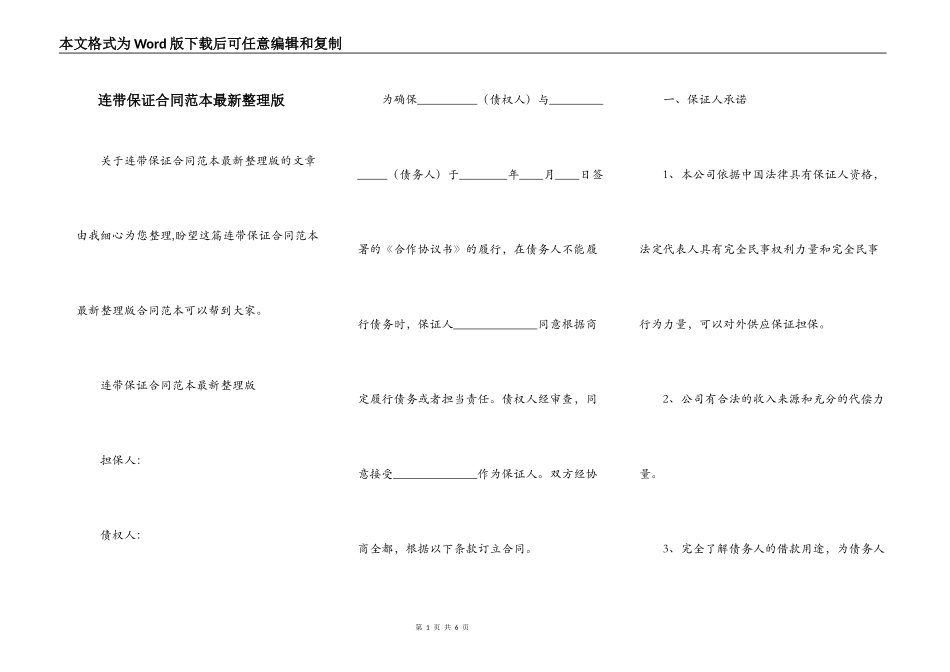 本文格式为Word版下载后可任意编辑和复制

连带保证合同范本最新整理版

关于连带保证合同范本最新整理版的文章由我细心为您整理,盼望这篇连带保证合同范本最新整理版合同范本可以帮到大家。

连带保证合同范本最新整理版

担保人:

债权人:

为确保__________（债权人）与_________ _____（债务人）于________年____月____日签署的《合作协议书》的履行，在债务人不能履行债务时，保证人______________同意根据商定履行债务或者担当责任。债权人经审查，同意接受______________作为保证人。双方经协商全都，根据以下条款订立合同。

一、保证人承诺

1、本公司依据中国法律具有保证人资格，法定代表人具有完全民事权利力量和完全民事行为力量，可以对外供应保证担保。

2、公司有合法的收入来源和充分的代偿力量。

3、完全了解债务人的借款用途，为债务人

第 1 页 共 6 页